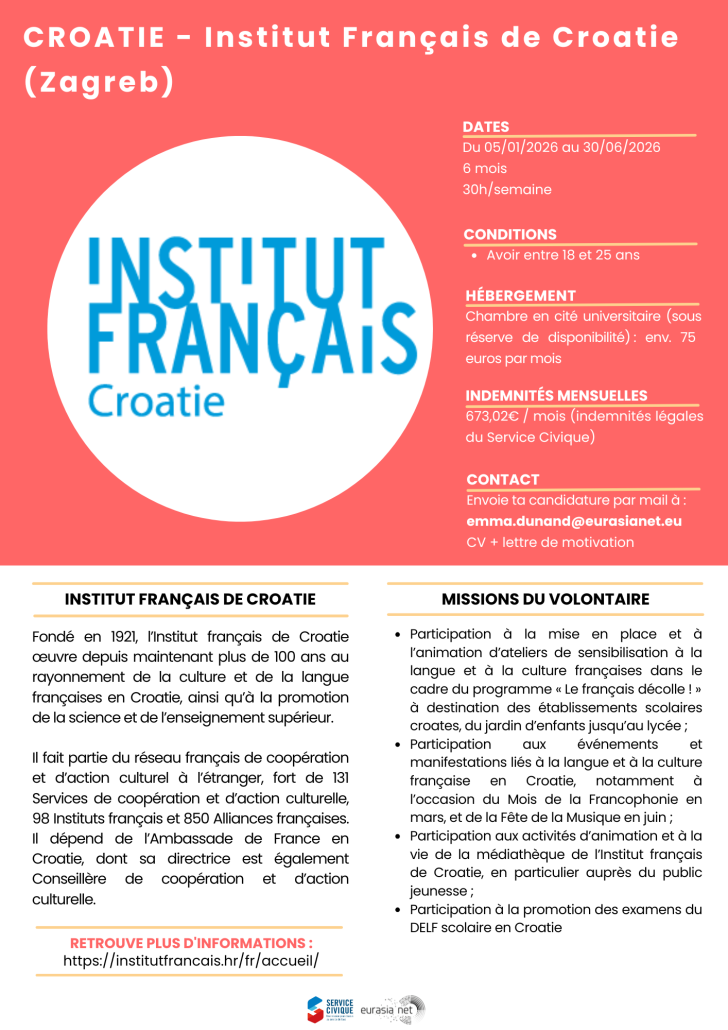 CROATIE - Institut Français de Croatie (Zagreb)

INSTITUT FRANÇAIS Croatie

DATES
Du 05/01/2026 au 30/06/2026
6 mois
30h/semaine

CONDITIONS
• Avoir entre 18 et 25 ans

HÉBERGEMENT
Chambre en cité universitaire (sous réserve de disponibilité) : env. 75 euros par mois

INDEMNITÉS MENSUELLES
673,02€ / mois (indemnités légales du Service Civique)

CONTACT
Envoie ta candidature par mail à :
emma.dunand@eurasianet.eu
CV + lettre de motivation

INSTITUT FRANÇAIS DE CROATIE

Fondé en 1921, l'Institut français de Croatie œuvre depuis maintenant plus de 100 ans au rayonnement de la culture et de la langue françaises en Croatie, ainsi qu'à la promotion de la science et de l'enseignement supérieur.

Il fait partie du réseau français de coopération et d'action culturel à l'étranger, fort de 131 Services de coopération et d'action culturelle, 98 Instituts français et 850 Alliances françaises. Il dépend de l'Ambassade de France en Croatie, dont sa directrice est également Conseillère de coopération et d'action culturelle.

RETROUVE PLUS D'INFORMATIONS :
https://institutfrancais.hr/fr/accueil/

MISSIONS DU VOLONTAIRE

• Participation à la mise en place et à l'animation d'ateliers de sensibilisation à la langue et à la culture françaises dans le cadre du programme « Le français décolle ! » à destination des établissements scolaires croates, du jardin d'enfants jusqu'au lycée ;
• Participation aux événements et manifestations liés à la langue et à la culture française en Croatie, notamment à l'occasion du Mois de la Francophonie en mars, et de la Fête de la Musique en juin ;
• Participation aux activités d'animation et à la vie de la médiathèque de l'Institut français de Croatie, en particulier auprès du public jeunesse ;
• Participation à la promotion des examens du DELF scolaire en Croatie

SERVICE CIVIQUE
eurasia net